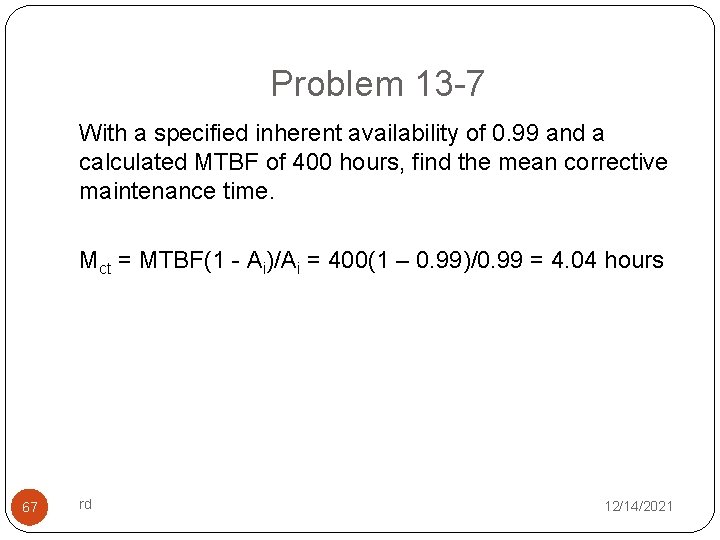 Problem 13-7

With a specified inherent availability of 0.99 and a calculated MTBF of 400 hours, find the mean corrective maintenance time.

$M_{ct} = MTBF(1 - A_i)/A_i = 400(1 – 0.99)/0.99 = 4.04$ hours

67

rd

12/14/2021